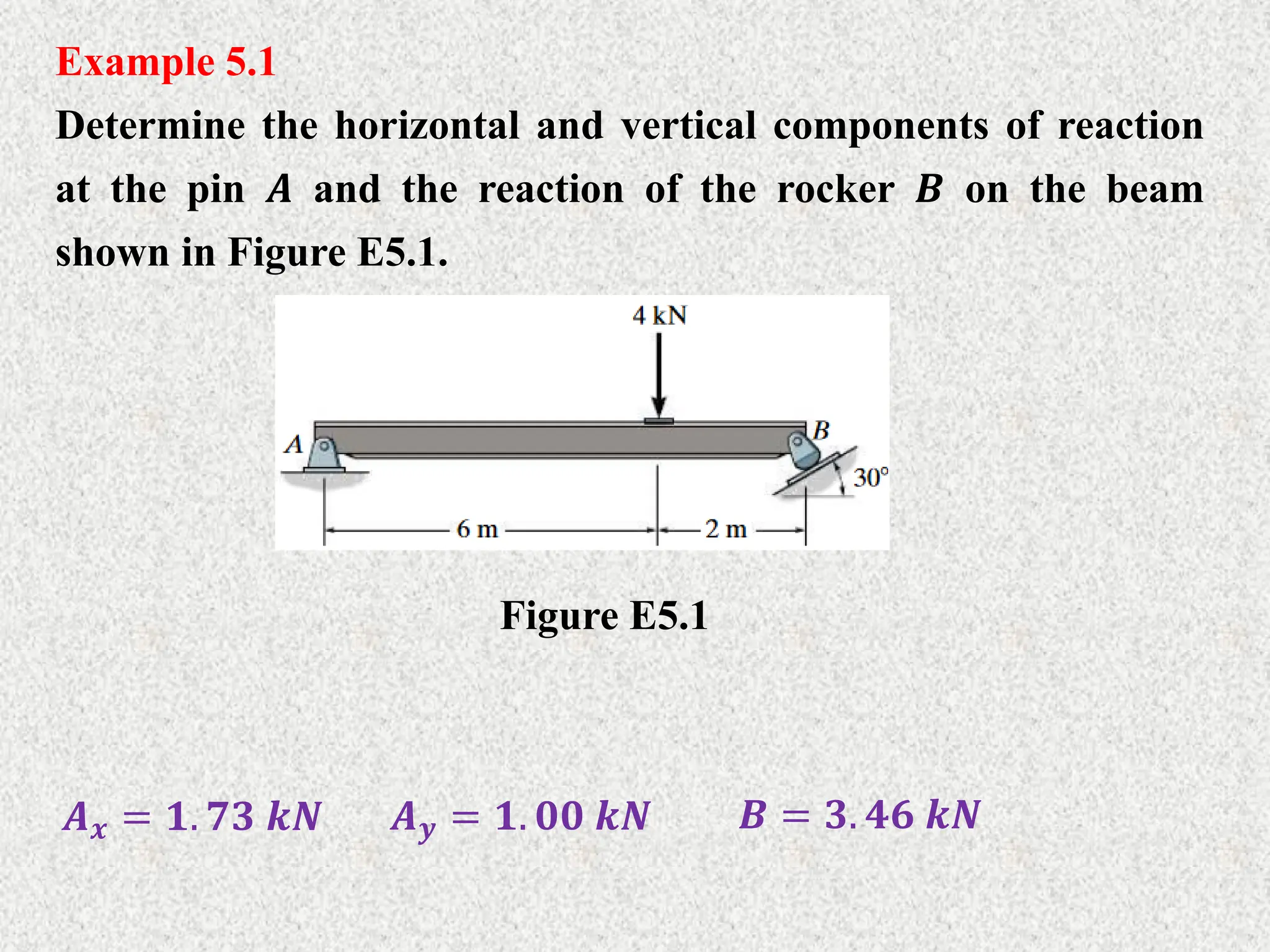 Example 5.1

Determine the horizontal and vertical components of reaction at the pin $A$ and the reaction of the rocker $B$ on the beam shown in Figure E5.1.

4 kN

A

B

30°

6 m

2 m

Figure E5.1

$A_x = 1.73\ kN$ $A_y = 1.00\ kN$ $B = 3.46\ kN$